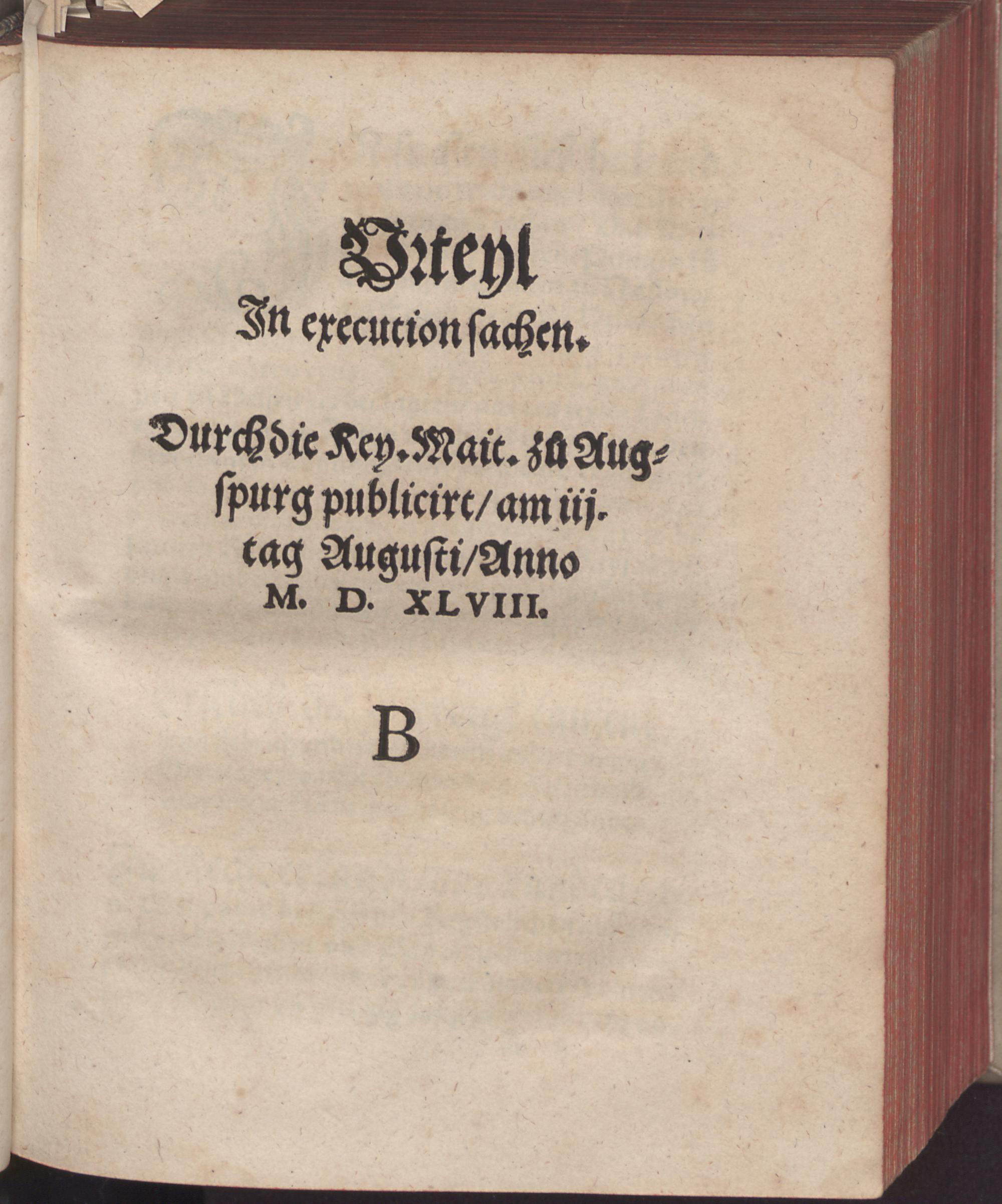 Vrteyl
In execution sachen.

Durch die Key. Mait. zů Augspurg publicirt/ am iij. tag Augusti/ Anno
M. D. XLVIII.

B